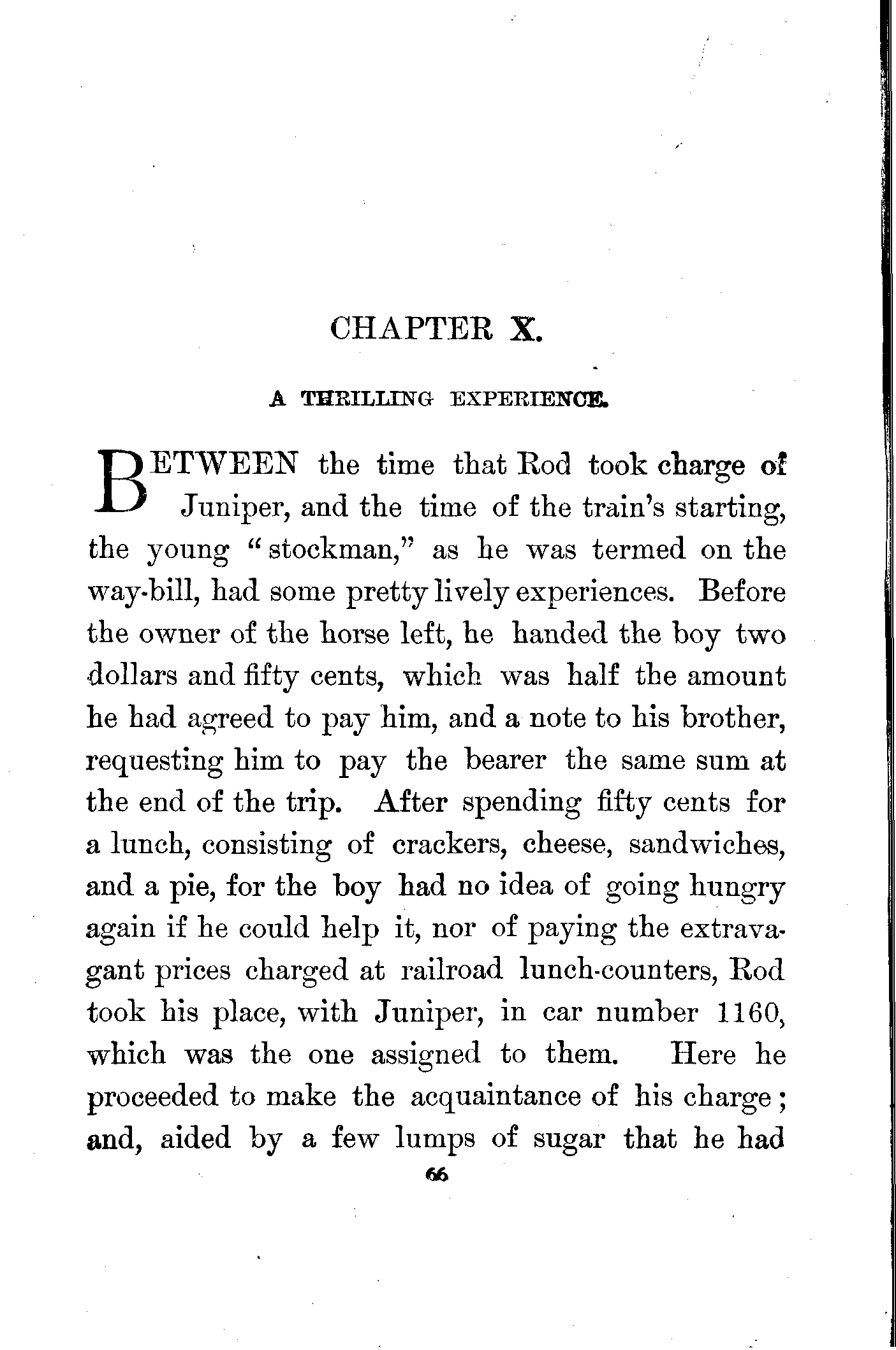 CHAPTER X.

A THRILLING EXPERIENCE.

BETWEEN the time that Rod took charge of Juniper, and the time of the train's starting, the young "stockman," as he was termed on the way-bill, had some pretty lively experiences. Before the owner of the horse left, he handed the boy two dollars and fifty cents, which was half the amount he had agreed to pay him, and a note to his brother, requesting him to pay the bearer the same sum at the end of the trip. After spending fifty cents for a lunch, consisting of crackers, cheese, sandwiches, and a pie, for the boy had no idea of going hungry again if he could help it, nor of paying the extravagant prices charged at railroad lunch-counters, Rod took his place, with Juniper, in car number 1160, which was the one assigned to them. Here he proceeded to make the acquaintance of his charge; and, aided by a few lumps of sugar that he had

66